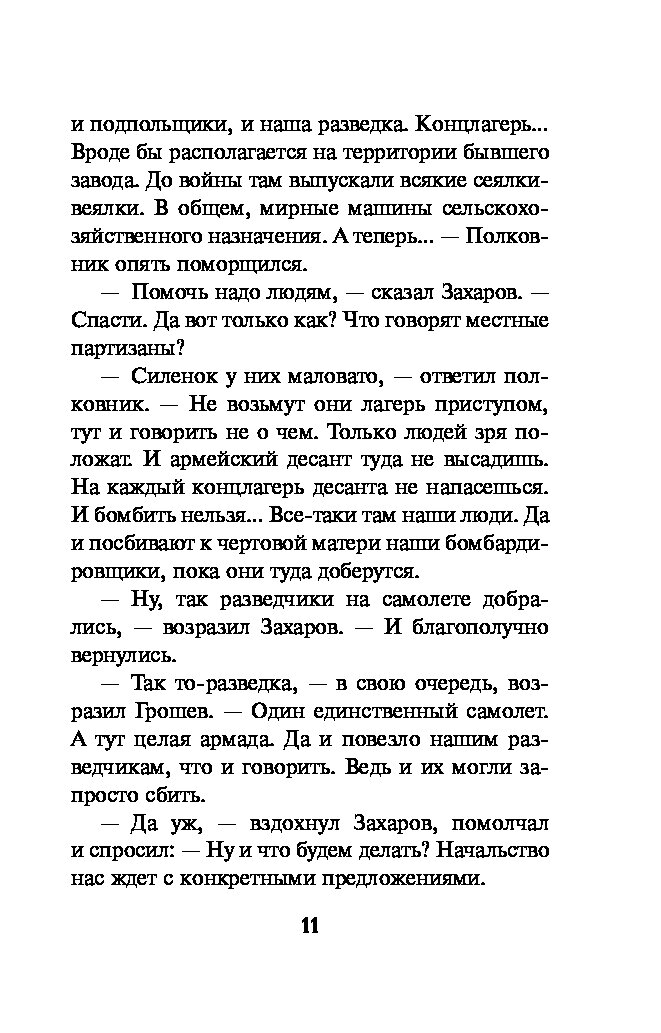 и подпольщики, и наша разведка. Концлагерь... Вроде бы располагается на территории бывшего завода. До войны там выпускали всякие сеялки-веялки. В общем, мирные машины сельскохозяйственного назначения. А теперь... — Полковник опять поморщился.

— Помочь надо людям, — сказал Захаров. — Спасти. Да вот только как? Что говорят местные партизаны?

— Силенок у них маловато, — ответил полковник. — Не возьмут они лагерь приступом, тут и говорить не о чем. Только людей зря положат. И армейский десант туда не высадишь. На каждый концлагерь десанта не напасешься. И бомбить нельзя... Все-таки там наши люди. Да и посбивают к чертовой матери наши бомбардировщики, пока они туда доберутся.

— Ну, так разведчики на самолете добрались, — возразил Захаров. — И благополучно вернулись.

— Так то-разведка, — в свою очередь, возразил Грошев. — Один единственный самолет. А тут целая армада. Да и повезло нашим разведчикам, что и говорить. Ведь и их могли запросто сбить.

— Да уж, — вздохнул Захаров, помолчал и спросил: — Ну и что будем делать? Начальство нас ждет с конкретными предложениями.

11